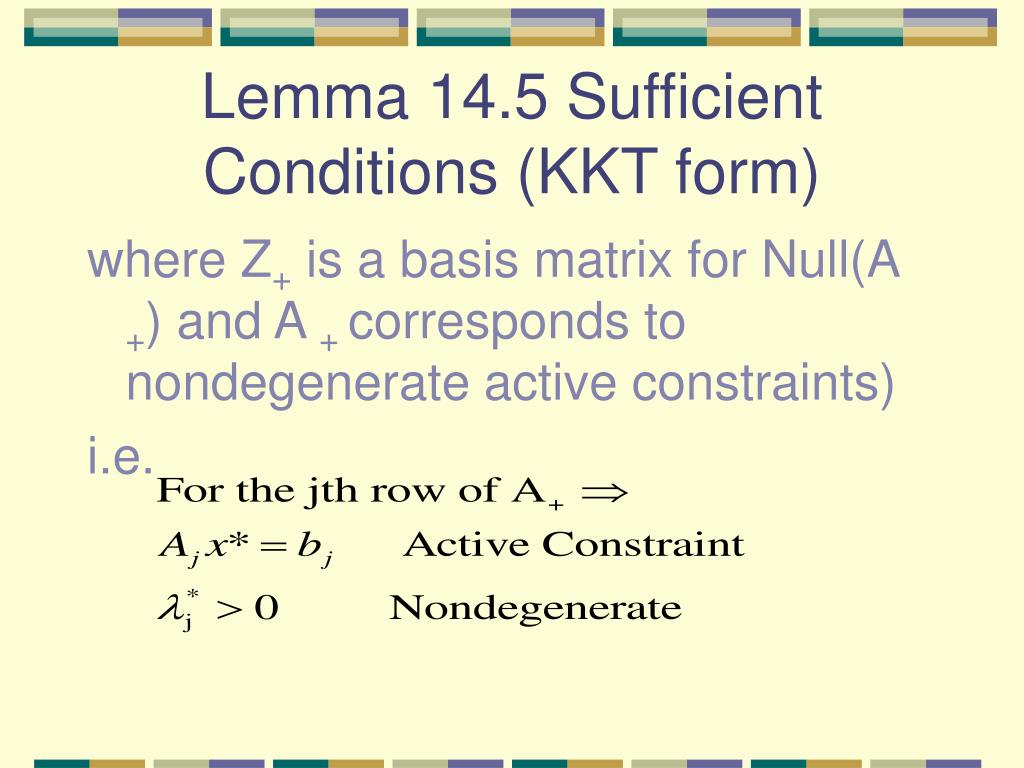 Lemma 14.5 Sufficient Conditions (KKT form)

where $Z_+$ is a basis matrix for Null($A_+$) and $A_+$ corresponds to nondegenerate active constraints)

i.e.

For the jth row of $A_+ \Rightarrow$

$A_j x^* = b_j$ Active Constraint

$\lambda_j^* > 0$ Nondegenerate